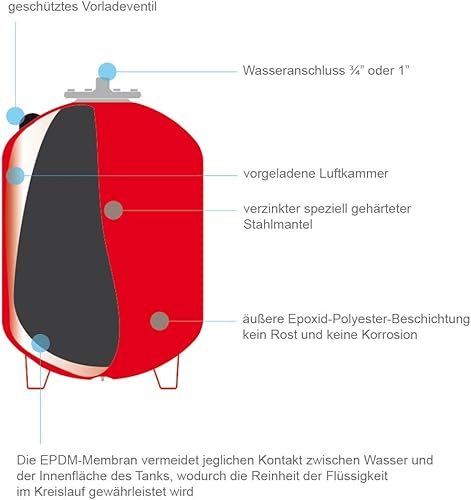 geschütztes Vorladeventil

Wasseranschluss ¾" oder 1"

vorgeladene Luftkammer

verzinkter speziell gehärteter Stahlmantel

äußere Epoxid-Polyester-Beschichtung kein Rost und keine Korrosion

Die EPDM-Membran vermeidet jeglichen Kontakt zwischen Wasser und der Innenfläche des Tanks, wodurch die Reinheit der Flüssigkeit im Kreislauf gewährleistet wird